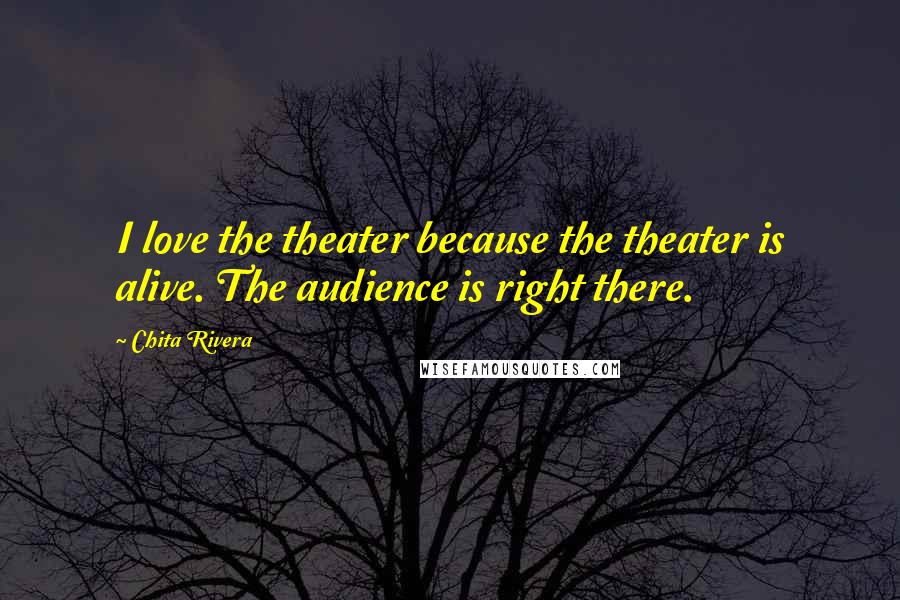 I love the theater because the theater is alive. The audience is right there.

~ Chita Rivera

WISEFAMOUSQUOTES.COM